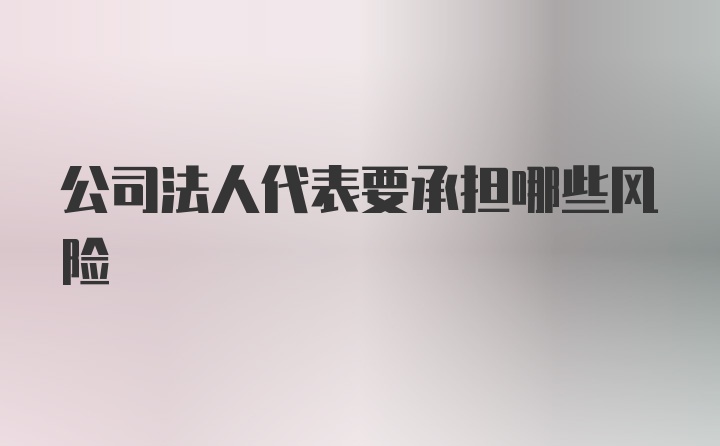 公司法人代表要承担哪些风险